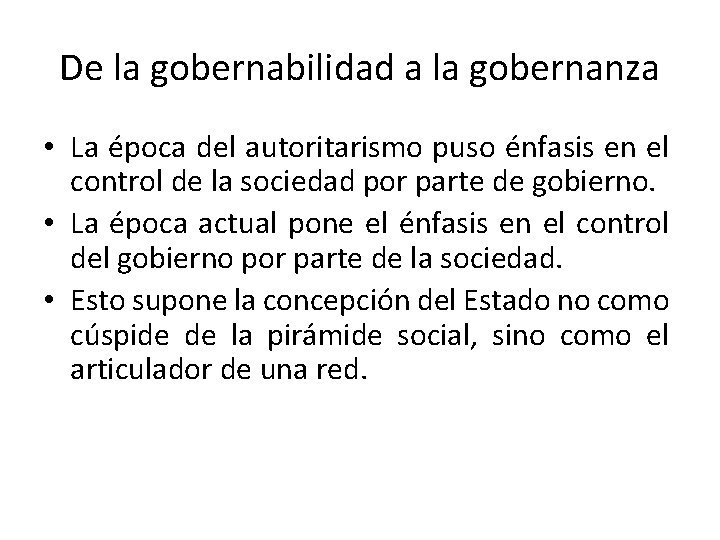 De la gobernabilidad a la gobernanza

• La época del autoritarismo puso énfasis en el control de la sociedad por parte de gobierno.
• La época actual pone el énfasis en el control del gobierno por parte de la sociedad.
• Esto supone la concepción del Estado no como cúspide de la pirámide social, sino como el articulador de una red.